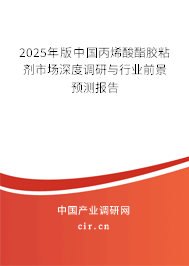 2025年版中国丙烯酸酯胶粘剂市场深度调研与行业前景预测报告

中国产业调研网

cir.cn